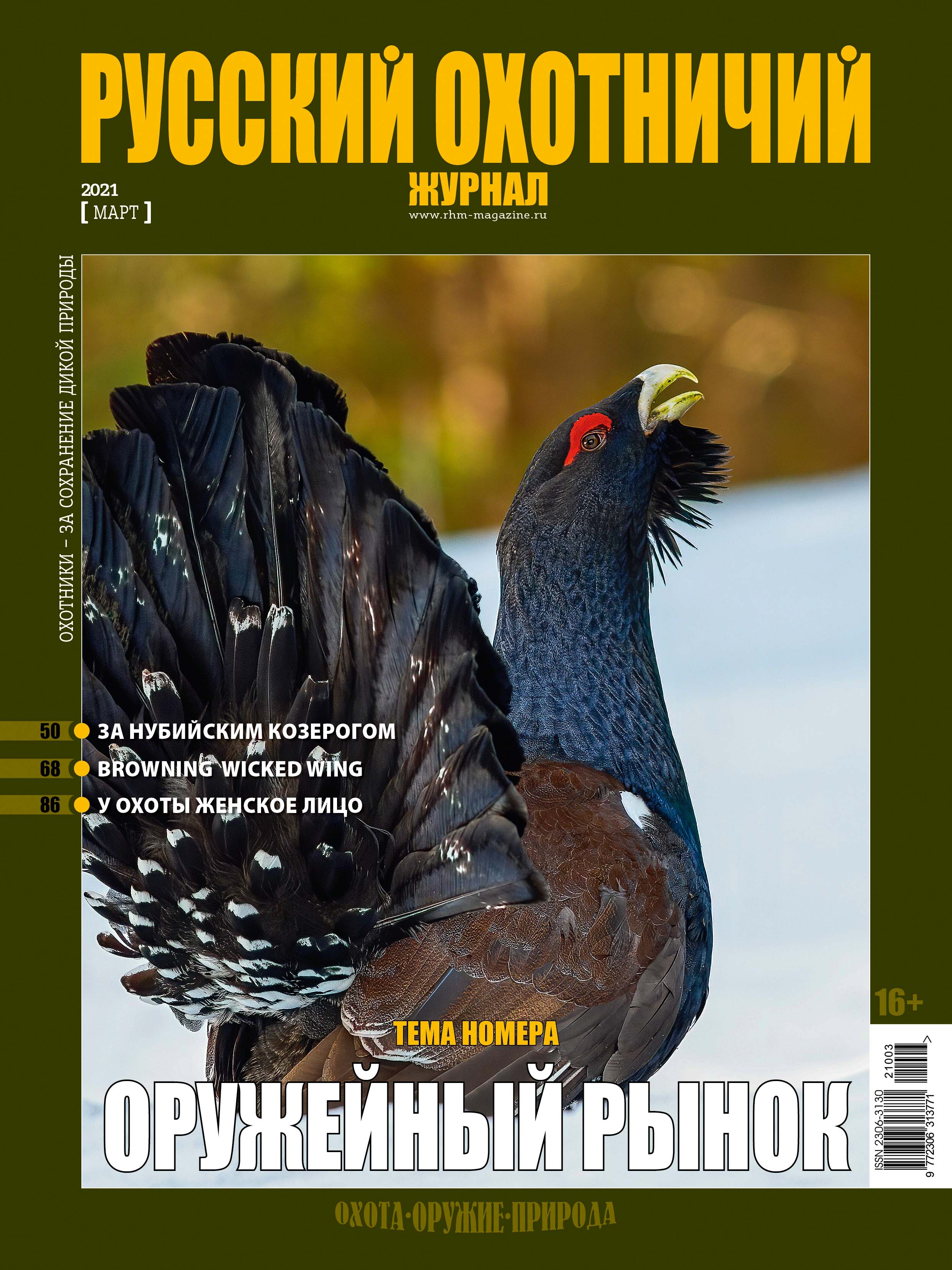 РУССКИЙ ОХОТНИЧИЙ
ЖУРНАЛ
www.rhm-magazine.ru

2021
[ МАРТ ]

ОХОТНИКИ – ЗА СОХРАНЕНИЕ ДИКОЙ ПРИРОДЫ

50 ЗА НУБИЙСКИМ КОЗЕРОГОМ
68 BROWNING WICKED WING
86 У ОХОТЫ ЖЕНСКОЕ ЛИЦО

16+

ТЕМА НОМЕРА
ОРУЖЕЙНЫЙ РЫНОК

ISSN 2306-3130
21003
9 772306 313771

ОХОТА·ОРУЖИЕ·ПРИРОДА